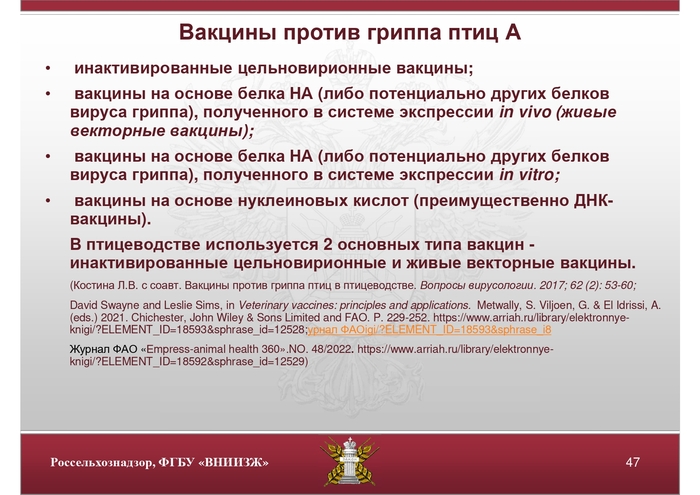 Вакцины против гриппа птиц А

• инактивированные цельновирионные вакцины;

• вакцины на основе белка НА (либо потенциально других белков вируса гриппа), полученного в системе экспрессии in vivo (живые векторные вакцины);

• вакцины на основе белка НА (либо потенциально других белков вируса гриппа), полученного в системе экспрессии in vitro;

• вакцины на основе нуклеиновых кислот (преимущественно ДНК-вакцины).

В птицеводстве используется 2 основных типа вакцин - инактивированные цельновирионные и живые векторные вакцины.

(Костина Л.В. с соавт. Вакцины против гриппа птиц в птицеводстве. Вопросы вирусологии. 2017; 62 (2): 53-60;

David Swayne and Leslie Sims, in Veterinary vaccines: principles and applications. Metwally, S. Viljoen, G. & El Idrissi, A. (eds.) 2021. Chichester, John Wiley & Sons Limited and FAO. P. 229-252. https://www.arriah.ru/library/elektronnye-knigi/?ELEMENT_ID=18593&sphrase_id=12528;урнал ФАОigi/?ELEMENT_ID=18593&sphrase_i8

Журнал ФАО «Empress-animal health 360».NO. 48/2022. https://www.arriah.ru/library/elektronnye-knigi/?ELEMENT_ID=18592&sphrase_id=12529)

Россельхознадзор, ФГБУ «ВНИИЗЖ»

47